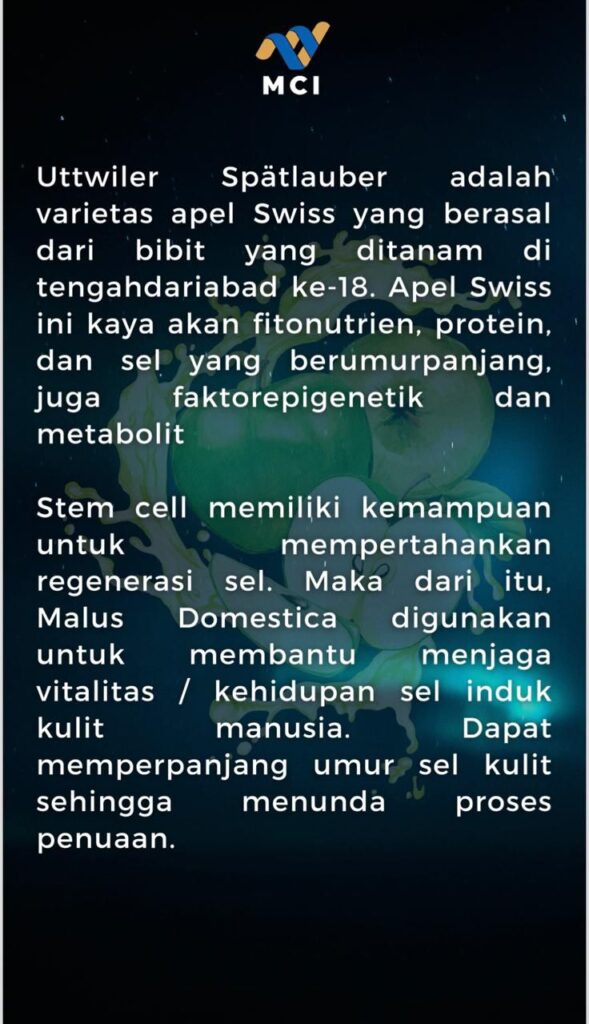 MCI

Uttwiler Spätlauber adalah varietas apel Swiss yang berasal dari bibit yang ditanam di tengahdariabad ke-18. Apel Swiss ini kaya akan fitonutrien, protein, dan sel yang berumurpanjang, juga faktorepigenetik dan metabolit

Stem cell memiliki kemampuan untuk mempertahankan regenerasi sel. Maka dari itu, Malus Domestica digunakan untuk membantu menjaga vitalitas / kehidupan sel induk kulit manusia. Dapat memperpanjang umur sel kulit sehingga menunda proses penuaan.